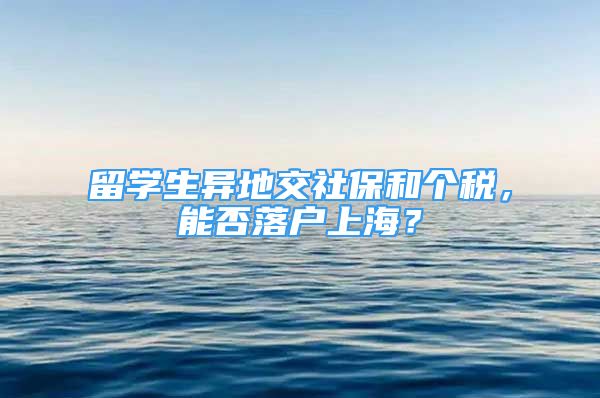 留学生异地交社保和个税，能否落户上海？